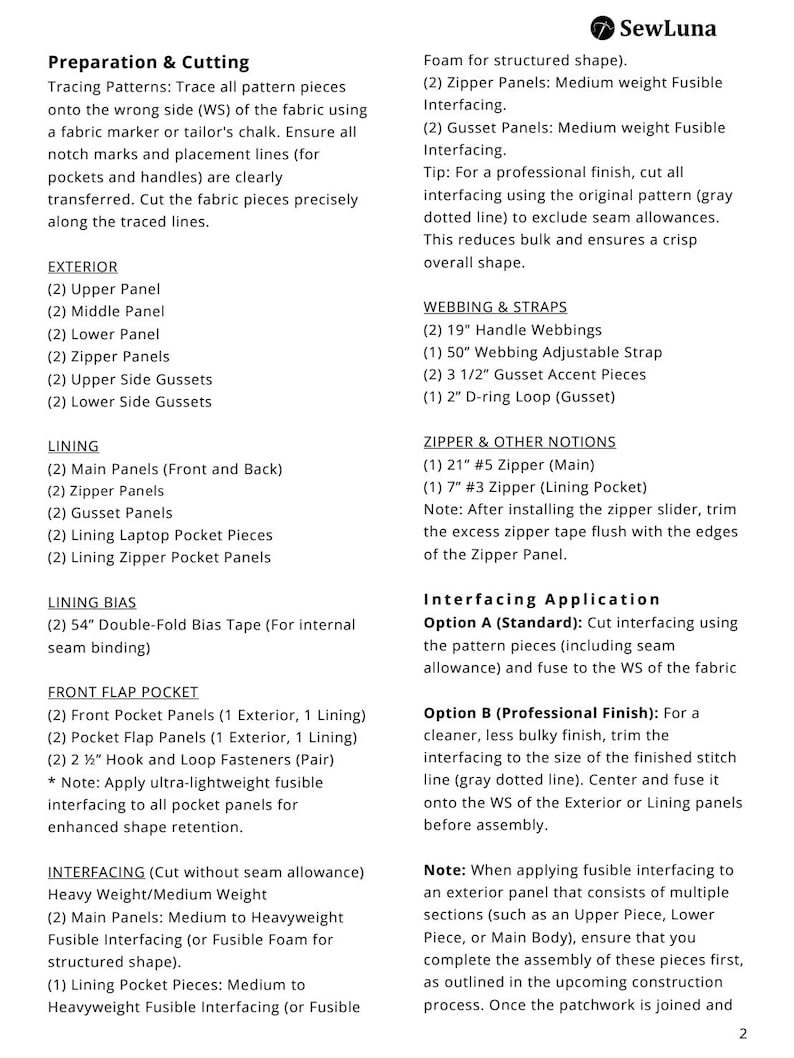 SewLuna

Preparation & Cutting

Tracing Patterns: Trace all pattern pieces onto the wrong side (WS) of the fabric using a fabric marker or tailor's chalk. Ensure all notch marks and placement lines (for pockets and handles) are clearly transferred. Cut the fabric pieces precisely along the traced lines.

EXTERIOR
(2) Upper Panel
(2) Middle Panel
(2) Lower Panel
(2) Zipper Panels
(2) Upper Side Gussets
(2) Lower Side Gussets

LINING
(2) Main Panels (Front and Back)
(2) Zipper Panels
(2) Gusset Panels
(2) Lining Laptop Pocket Pieces
(2) Lining Zipper Pocket Panels

LINING BIAS
(2) 54" Double-Fold Bias Tape (For internal seam binding)

FRONT FLAP POCKET
(2) Front Pocket Panels (1 Exterior, 1 Lining)
(2) Pocket Flap Panels (1 Exterior, 1 Lining)
(2) 2 ½" Hook and Loop Fasteners (Pair)
* Note: Apply ultra-lightweight fusible interfacing to all pocket panels for enhanced shape retention.

INTERFACING (Cut without seam allowance)
Heavy Weight/Medium Weight
(2) Main Panels: Medium to Heavyweight Fusible Interfacing (or Fusible Foam for structured shape).
(1) Lining Pocket Pieces: Medium to Heavyweight Fusible Interfacing (or Fusible Foam for structured shape).
(2) Zipper Panels: Medium weight Fusible Interfacing.
(2) Gusset Panels: Medium weight Fusible Interfacing.
Tip: For a professional finish, cut all interfacing using the original pattern (gray dotted line) to exclude seam allowances. This reduces bulk and ensures a crisp overall shape.

WEBBING & STRAPS
(2) 19" Handle Webbings
(1) 50" Webbing Adjustable Strap
(2) 3 1/2" Gusset Accent Pieces
(1) 2" D-ring Loop (Gusset)

ZIPPER & OTHER NOTIONS
(1) 21" #5 Zipper (Main)
(1) 7" #3 Zipper (Lining Pocket)
Note: After installing the zipper slider, trim the excess zipper tape flush with the edges of the Zipper Panel.

Interfacing Application

Option A (Standard): Cut interfacing using the pattern pieces (including seam allowance) and fuse to the WS of the fabric

Option B (Professional Finish): For a cleaner, less bulky finish, trim the interfacing to the size of the finished stitch line (gray dotted line). Center and fuse it onto the WS of the Exterior or Lining panels before assembly.

Note: When applying fusible interfacing to an exterior panel that consists of multiple sections (such as an Upper Piece, Lower Piece, or Main Body), ensure that you complete the assembly of these pieces first, as outlined in the upcoming construction process. Once the patchwork is joined and

2